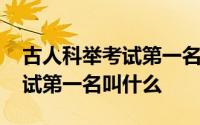 古人科举考试第一名
试第一名叫什么